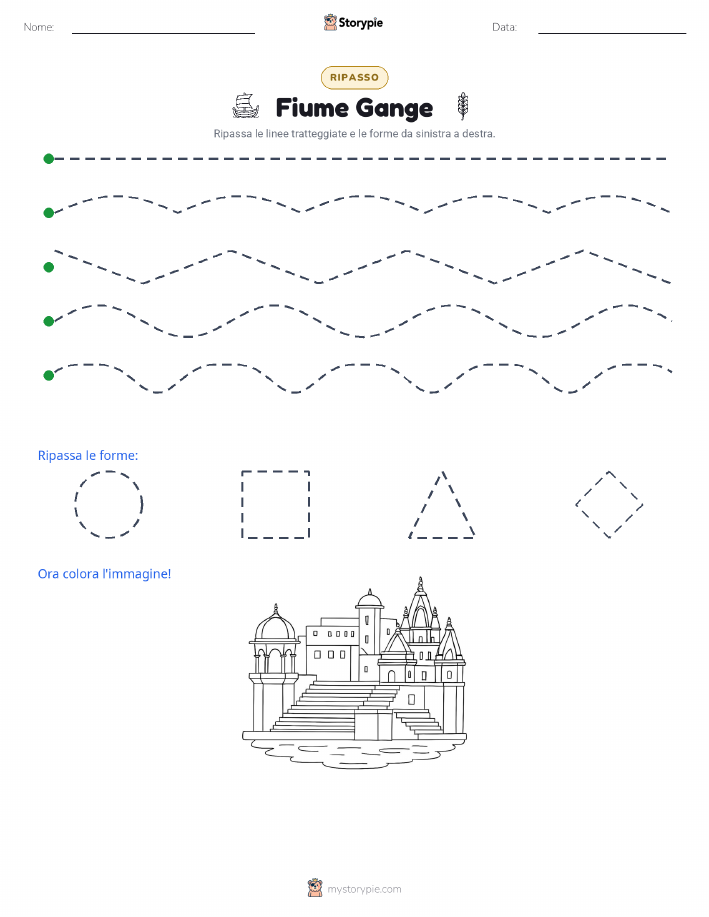 Nome:

Storypie

Data:

RIPASSO

Fiume Gange

Ripassa le linee tratteggiate e le forme da sinistra a destra.

Ripassa le forme:

Ora colora l'immagine!

mystorypie.com